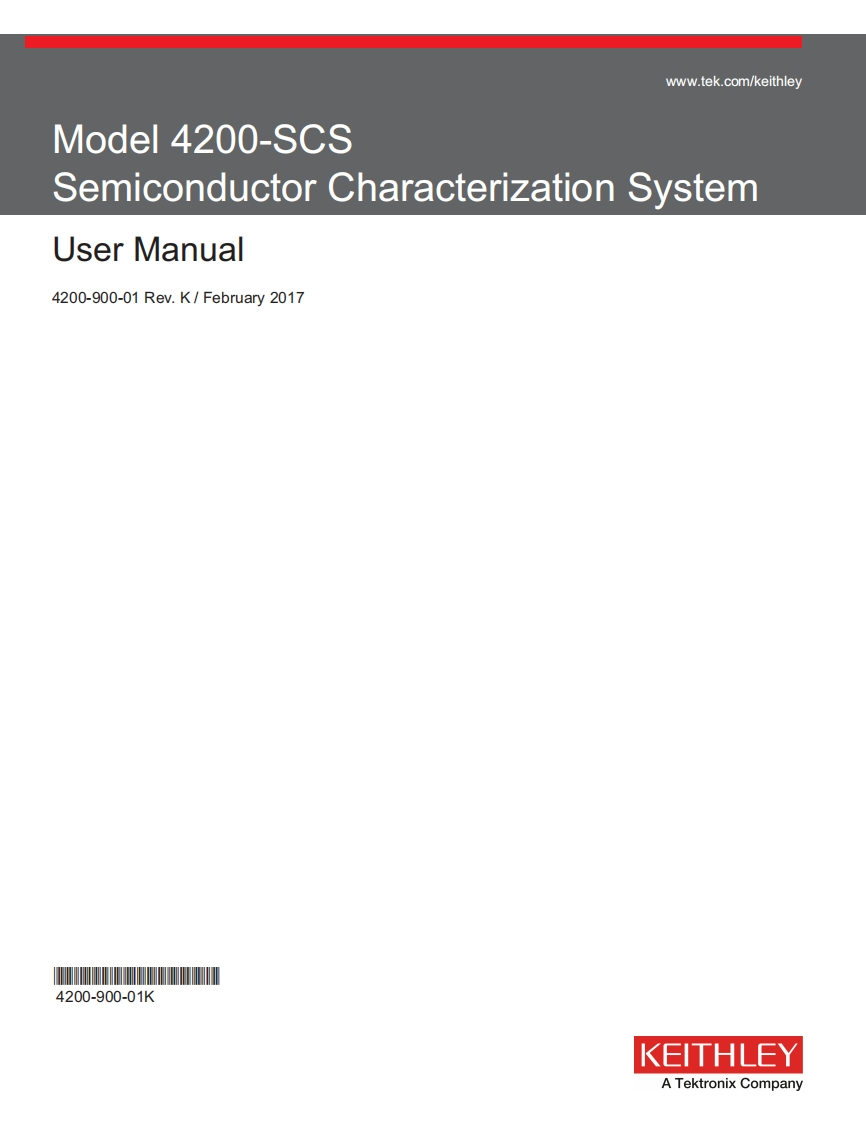 www.tek.com/keithley

Model 4200-SCS
Semiconductor Characterization System

User Manual

4200-900-01 Rev. K / February 2017

4200-900-01K

KEITHLEY
A Tektronix Company